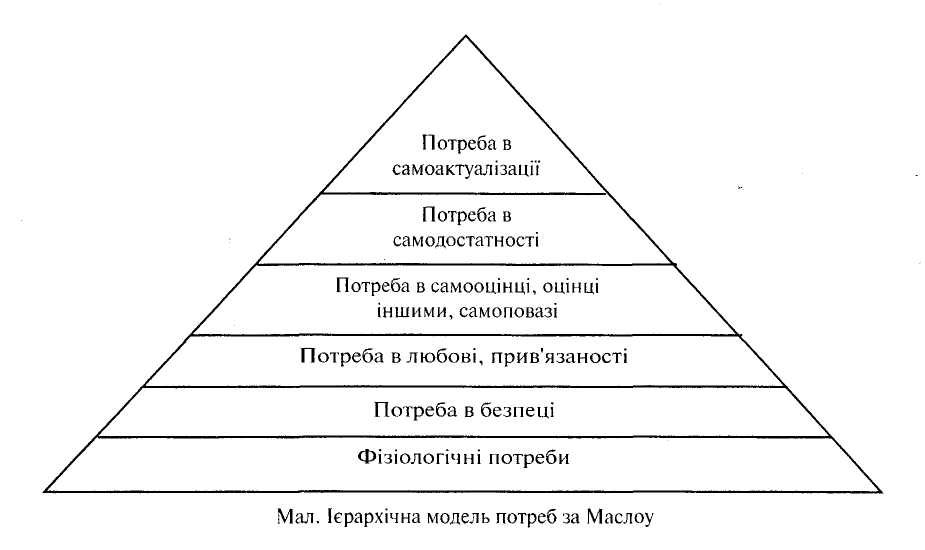 Потреба в самоактуалізації

Потреба в самодостатності

Потреба в самооцінці, оцінці іншими, самоповазі

Потреба в любові, прив'язаності

Потреба в безпеці

Фізіологічні потреби

Мал. Ієрархічна модель потреб за Маслоу